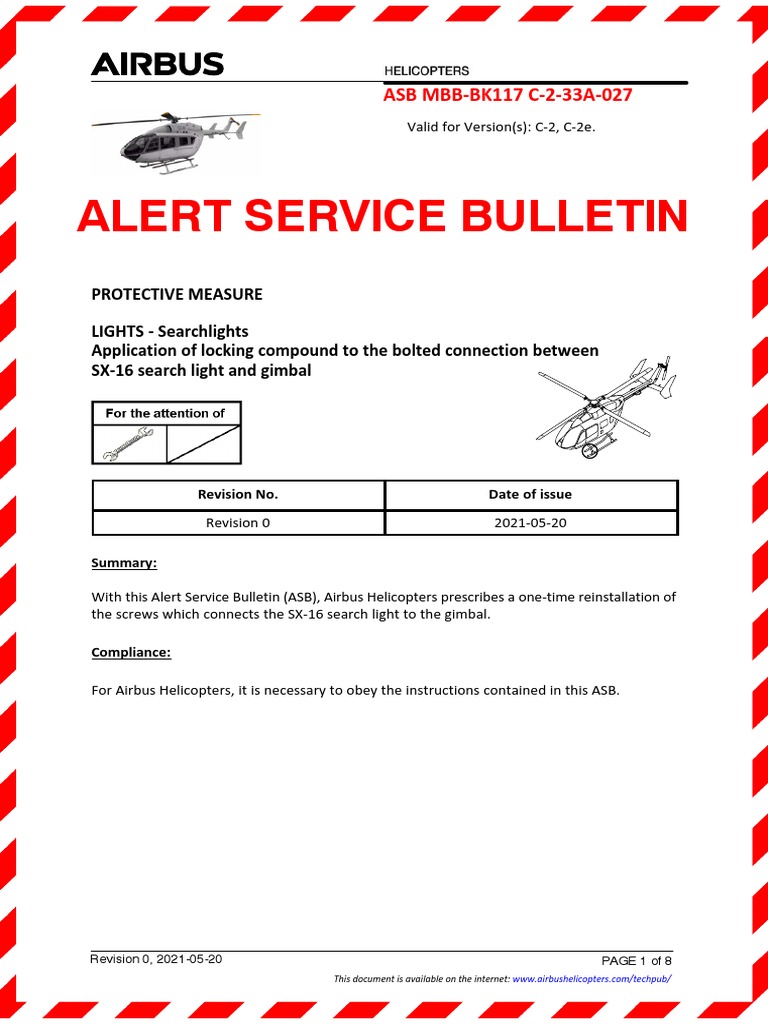 AIRBUS

HELICOPTERS

ASB MBB-BK117 C-2-33A-027

Valid for Version(s): C-2, C-2e.

ALERT SERVICE BULLETIN

PROTECTIVE MEASURE

LIGHTS - Searchlights
Application of locking compound to the bolted connection between SX-16 search light and gimbal

For the attention of

| Revision No. | Date of issue |
|---|---|
| Revision 0 | 2021-05-20 |

Summary:

With this Alert Service Bulletin (ASB), Airbus Helicopters prescribes a one-time reinstallation of the screws which connects the SX-16 search light to the gimbal.

Compliance:

For Airbus Helicopters, it is necessary to obey the instructions contained in this ASB.

Revision 0, 2021-05-20

PAGE 1 of 8

This document is available on the internet: www.airbushelicopters.com/techpub/